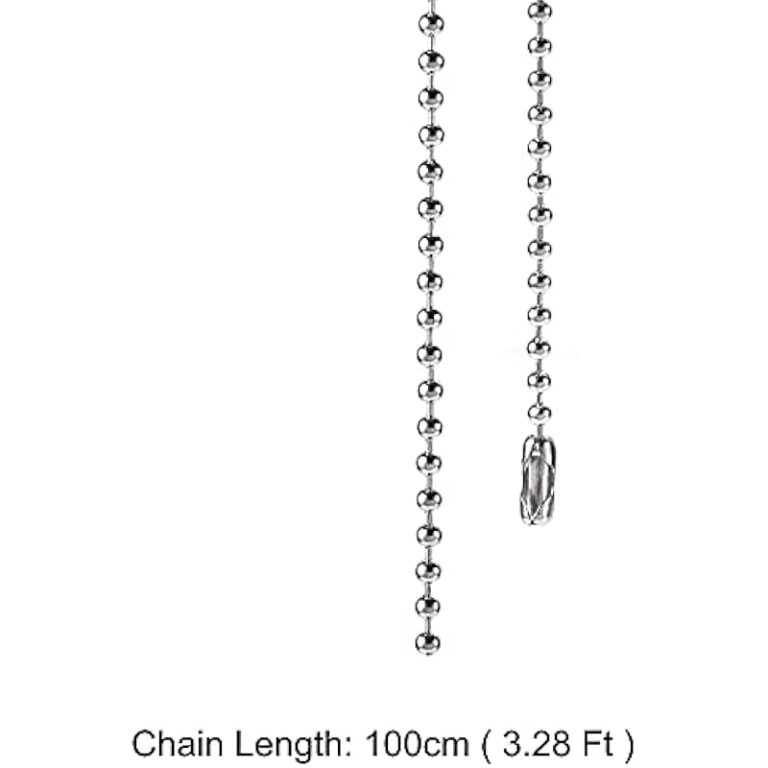 Chain Length: 100cm ( 3.28 Ft )